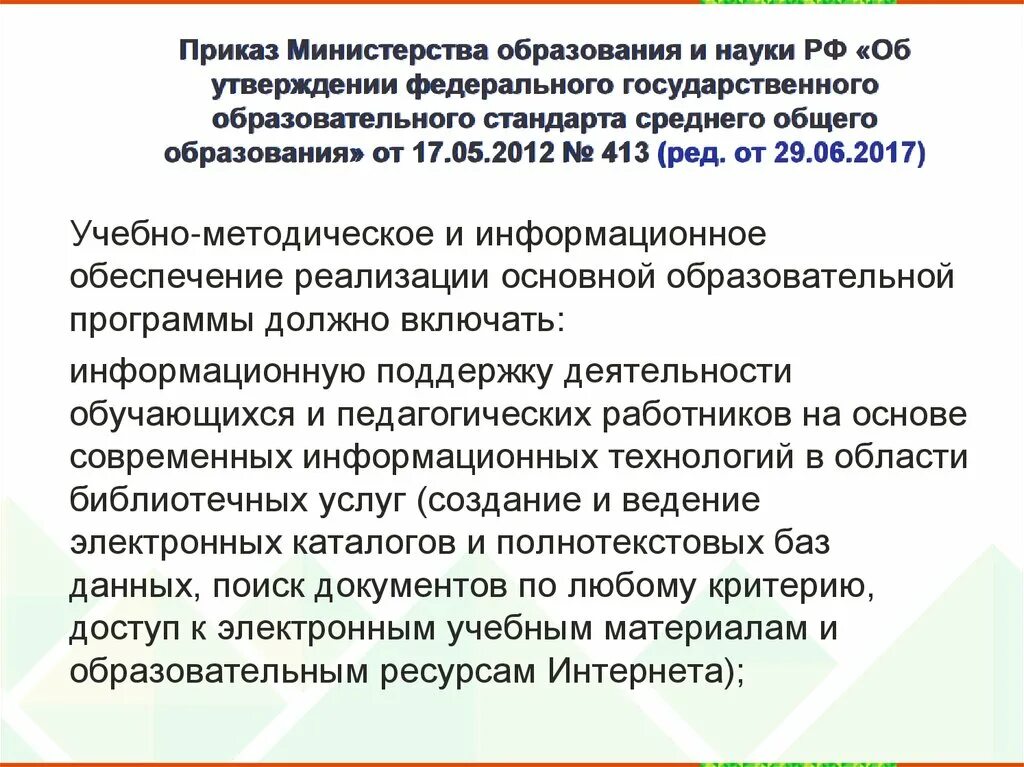 Приказ Министерства образования и науки РФ «Об утверждении федерального государственного образовательного стандарта среднего общего образования» от 17.05.2012 № 413 (ред. от 29.06.2017)

Учебно-методическое и информационное обеспечение реализации основной образовательной программы должно включать:

информационную поддержку деятельности обучающихся и педагогических работников на основе современных информационных технологий в области библиотечных услуг (создание и ведение электронных каталогов и полнотекстовых баз данных, поиск документов по любому критерию, доступ к электронным учебным материалам и образовательным ресурсам Интернета);